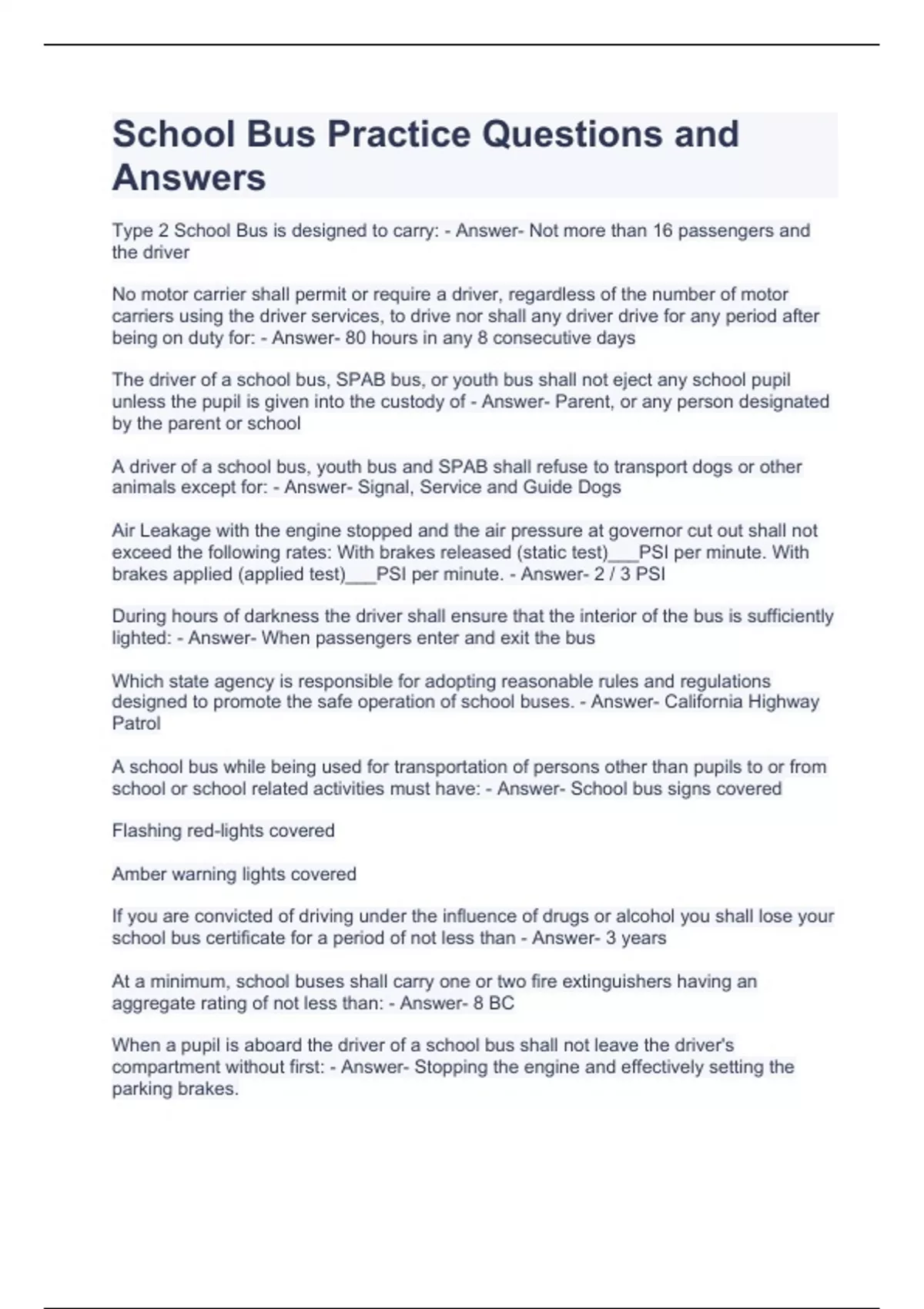 School Bus Practice Questions and Answers

Type 2 School Bus is designed to carry: - Answer- Not more than 16 passengers and the driver

No motor carrier shall permit or require a driver, regardless of the number of motor carriers using the driver services, to drive nor shall any driver drive for any period after being on duty for: - Answer- 80 hours in any 8 consecutive days

The driver of a school bus, SPAB bus, or youth bus shall not eject any school pupil unless the pupil is given into the custody of - Answer- Parent, or any person designated by the parent or school

A driver of a school bus, youth bus and SPAB shall refuse to transport dogs or other animals except for: - Answer- Signal, Service and Guide Dogs

Air Leakage with the engine stopped and the air pressure at governor cut out shall not exceed the following rates: With brakes released (static test)___PSI per minute. With brakes applied (applied test)___PSI per minute. - Answer- 2 / 3 PSI

During hours of darkness the driver shall ensure that the interior of the bus is sufficiently lighted: - Answer- When passengers enter and exit the bus

Which state agency is responsible for adopting reasonable rules and regulations designed to promote the safe operation of school buses. - Answer- California Highway Patrol

A school bus while being used for transportation of persons other than pupils to or from school or school related activities must have: - Answer- School bus signs covered

Flashing red-lights covered

Amber warning lights covered

If you are convicted of driving under the influence of drugs or alcohol you shall lose your school bus certificate for a period of not less than - Answer- 3 years

At a minimum, school buses shall carry one or two fire extinguishers having an aggregate rating of not less than: - Answer- 8 BC

When a pupil is aboard the driver of a school bus shall not leave the driver's compartment without first: - Answer- Stopping the engine and effectively setting the parking brakes.